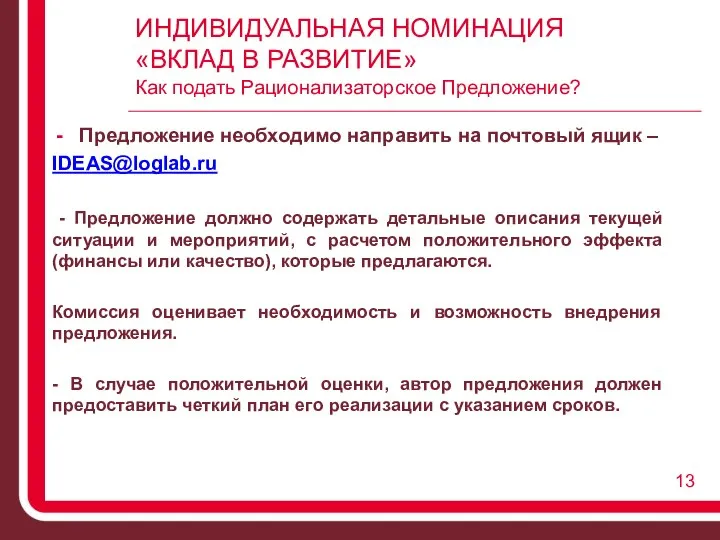 ИНДИВИДУАЛЬНАЯ НОМИНАЦИЯ
«ВКЛАД В РАЗВИТИЕ»
Как подать Рационализаторское Предложение?

- Предложение необходимо направить на почтовый ящик – IDEAS@loglab.ru

- Предложение должно содержать детальные описания текущей ситуации и мероприятий, с расчетом положительного эффекта (финансы или качество), которые предлагаются.

Комиссия оценивает необходимость и возможность внедрения предложения.

- В случае положительной оценки, автор предложения должен предоставить четкий план его реализации с указанием сроков.

13